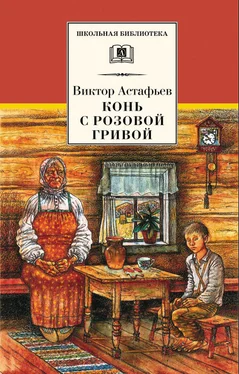 ШКОЛЬНАЯ БИБЛИОТЕКА

Виктор Астафьев
КОНЬ С РОЗОВОЙ ГРИВОЙ